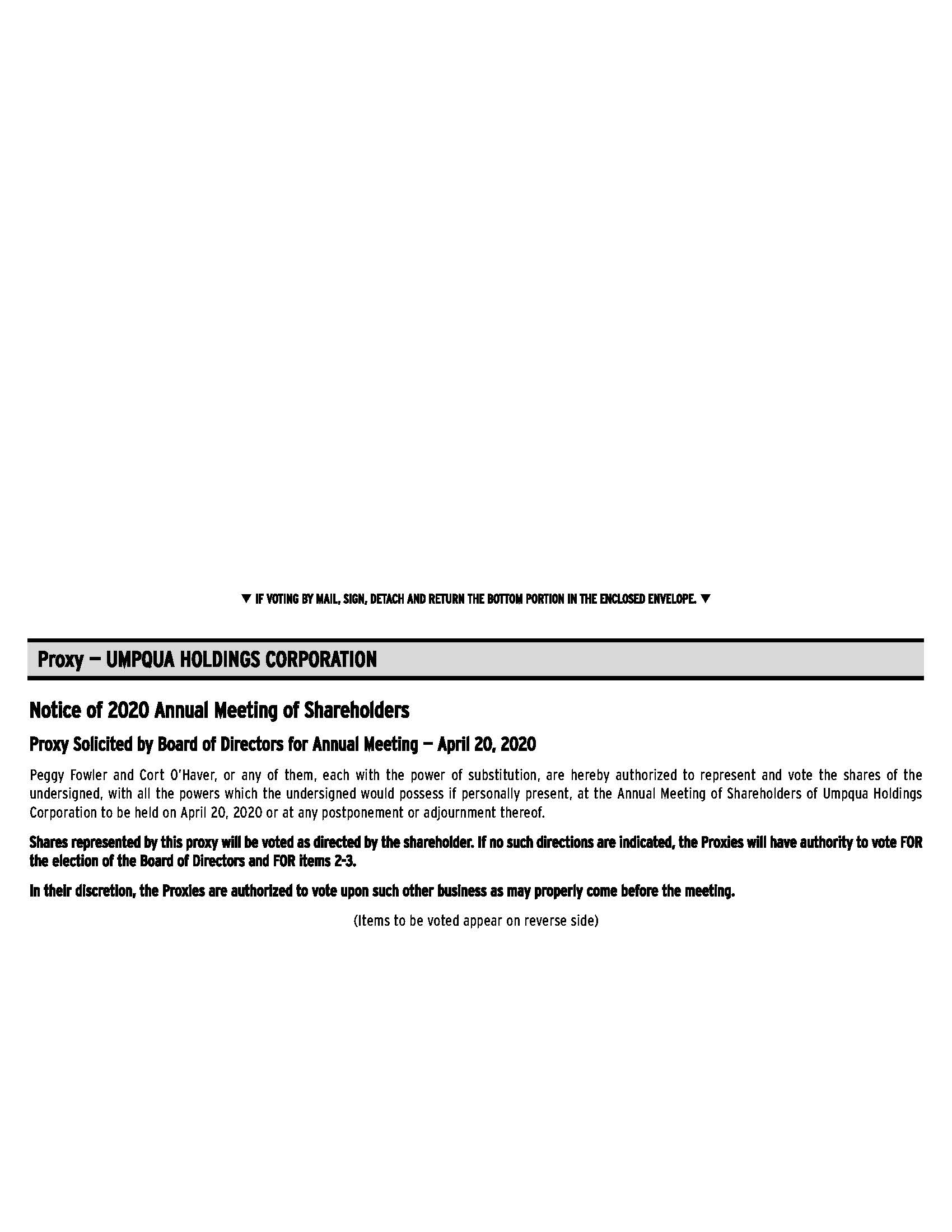 ▼ IF VOTING BY MAIL, SIGN, DETACH AND RETURN THE BOTTOM PORTION IN THE ENCLOSED ENVELOPE. ▼

Proxy — UMPQUA HOLDINGS CORPORATION

Notice of 2020 Annual Meeting of Shareholders

Proxy Solicited by Board of Directors for Annual Meeting — April 20, 2020

Peggy Fowler and Cort O'Haver, or any of them, each with the power of substitution, are hereby authorized to represent and vote the shares of the undersigned, with all the powers which the undersigned would possess if personally present, at the Annual Meeting of Shareholders of Umpqua Holdings Corporation to be held on April 20, 2020 or at any postponement or adjournment thereof.

Shares represented by this proxy will be voted as directed by the shareholder. If no such directions are indicated, the Proxies will have authority to vote FOR the election of the Board of Directors and FOR items 2-3.

In their discretion, the Proxies are authorized to vote upon such other business as may properly come before the meeting.

(Items to be voted appear on reverse side)